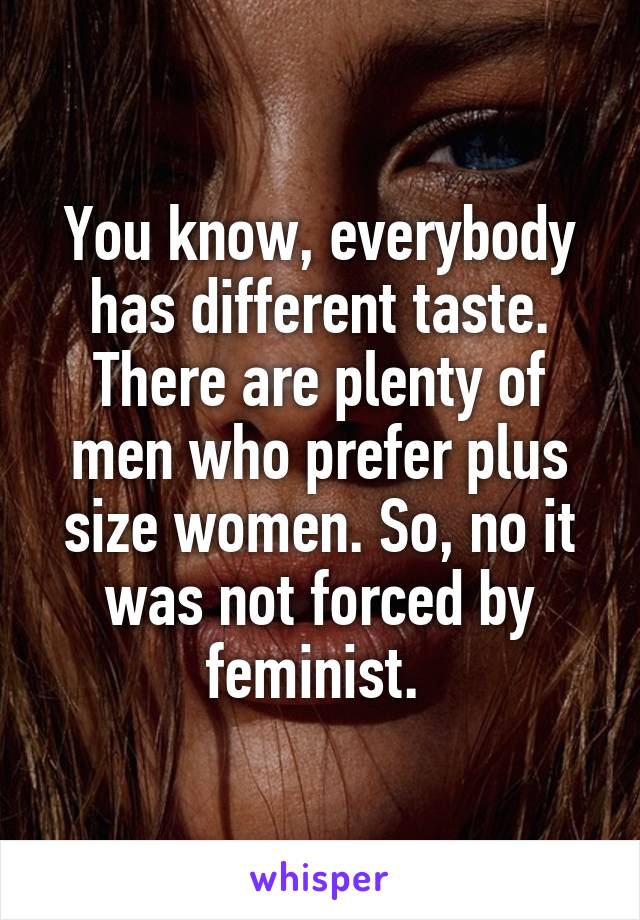 You know, everybody has different taste. There are plenty of men who prefer plus size women. So, no it was not forced by feminist.

whisper